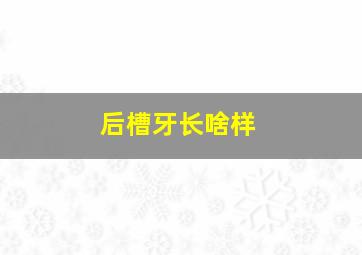 后槽牙长啥样